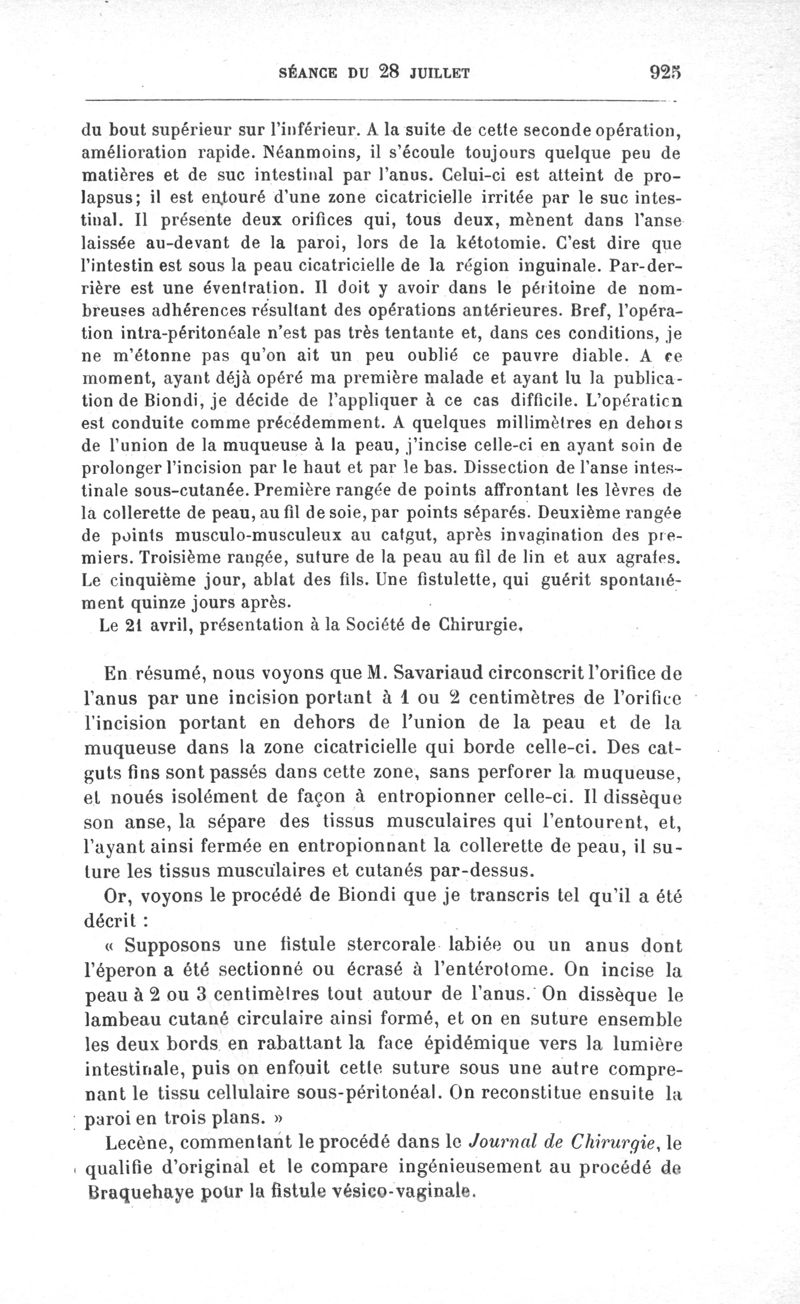 SÉANCE DU 28 JUILLET 925

du bout supérieur sur l'inférieur. A la suite de cette seconde opération, amélioration rapide. Néanmoins, il s'écoule toujours quelque peu de matières et de suc intestinal par l'anus. Celui-ci est atteint de prolapsus; il est entouré d'une zone cicatricielle irritée par le suc intestinal. Il présente deux orifices qui, tous deux, mènent dans l'anse laissée au-devant de la paroi, lors de la kétotomie. C'est dire que l'intestin est sous la peau cicatricielle de la région inguinale. Par-derrière est une éventration. Il doit y avoir dans le péritoine de nombreuses adhérences résultant des opérations antérieures. Bref, l'opération intra-péritonéale n'est pas très tentante et, dans ces conditions, je ne m'étonne pas qu'on ait un peu oublié ce pauvre diable. A ce moment, ayant déjà opéré ma première malade et ayant lu la publication de Biondi, je décide de l'appliquer à ce cas difficile. L'opération est conduite comme précédemment. A quelques millimètres en dehors de l'union de la muqueuse à la peau, j'incise celle-ci en ayant soin de prolonger l'incision par le haut et par le bas. Dissection de l'anse intestinale sous-cutanée. Première rangée de points affrontant les lèvres de la collerette de peau, au fil de soie, par points séparés. Deuxième rangée de points musculo-musculeux au catgut, après invagination des premiers. Troisième rangée, suture de la peau au fil de lin et aux agrafes. Le cinquième jour, ablat des fils. Une fistulette, qui guérit spontanément quinze jours après.

Le 21 avril, présentation à la Société de Chirurgie.

En résumé, nous voyons que M. Savariaud circonscrit l'orifice de l'anus par une incision portant à 1 ou 2 centimètres de l'orifice l'incision portant en dehors de l'union de la peau et de la muqueuse dans la zone cicatricielle qui borde celle-ci. Des catguts fins sont passés dans cette zone, sans perforer la muqueuse, et noués isolément de façon à entropionner celle-ci. Il dissèque son anse, la sépare des tissus musculaires qui l'entourent, et, l'ayant ainsi fermée en entropionnant la collerette de peau, il suture les tissus musculaires et cutanés par-dessus.

Or, voyons le procédé de Biondi que je transcris tel qu'il a été décrit :

« Supposons une fistule stercorale labiée ou un anus dont l'éperon a été sectionné ou écrasé à l'entérotome. On incise la peau à 2 ou 3 centimètres tout autour de l'anus. On dissèque le lambeau cutané circulaire ainsi formé, et on en suture ensemble les deux bords en rabattant la face épidémique vers la lumière intestinale, puis on enfouit cette suture sous une autre comprenant le tissu cellulaire sous-péritonéal. On reconstitue ensuite la paroi en trois plans. »

Lecène, commentant le procédé dans le Journal de Chirurgie, le qualifie d'original et le compare ingénieusement au procédé de Braquehaye pour la fistule vésico-vaginale.